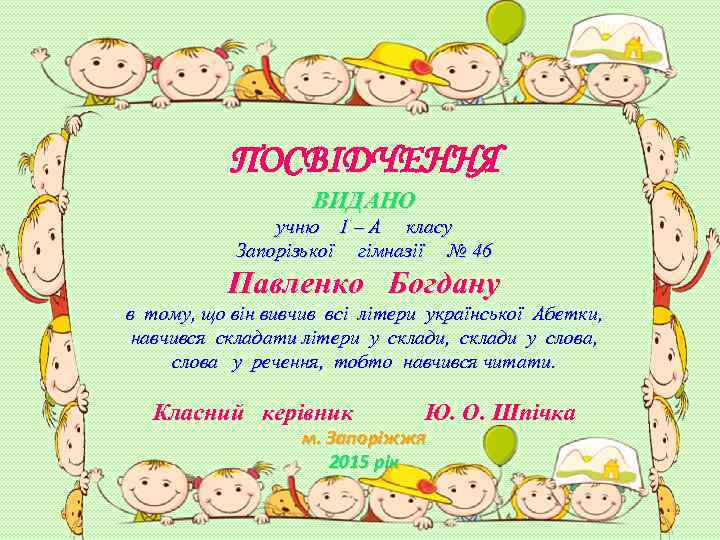 ПОСВІДЧЕННЯ

ВИДАНО

учню 1 – А класу

Запорізької гімназії № 46

Павленко Богдану

в тому, що він вивчив всі літери української Абетки, навчився складати літери у склади, склади у слова, слова у речення, тобто навчився читати.

Класний керівник Ю. О. Шпічка

м. Запоріжжя

2015 рік